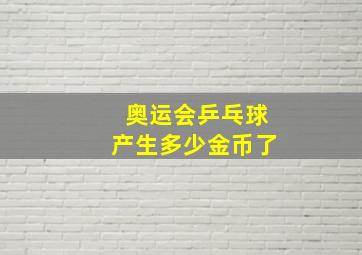 奥运会乒乓球
产生多少金币了